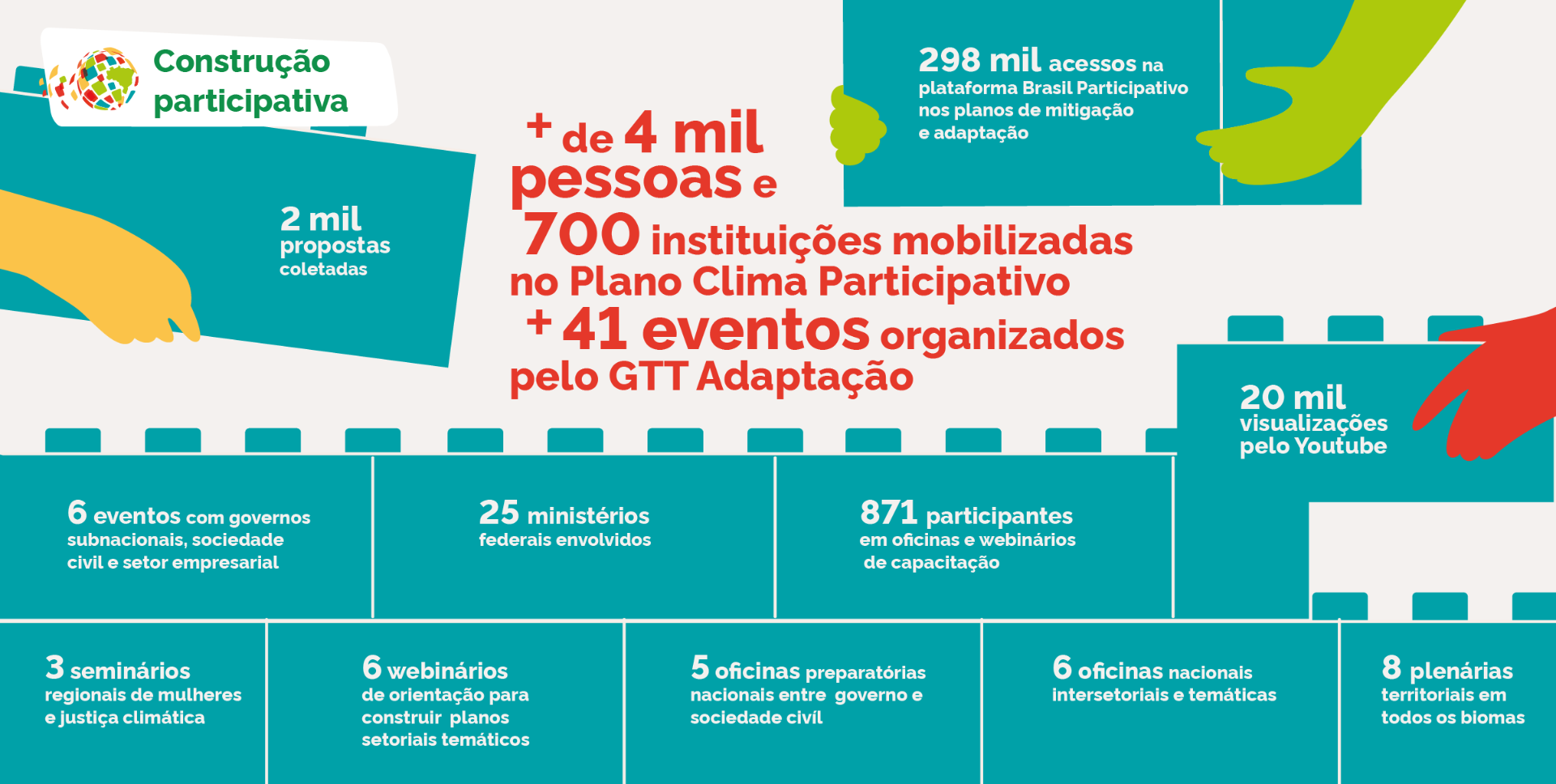 Construção participativa

2 mil propostas coletadas

+ de 4 mil pessoas e 700 instituições mobilizadas no Plano Clima Participativo
+ 41 eventos organizados pelo GTT Adaptação

298 mil acessos na plataforma Brasil Participativo nos planos de mitigação e adaptação

20 mil visualizações pelo Youtube

6 eventos com governos subnacionais, sociedade civil e setor empresarial

25 ministérios federais envolvidos

871 participantes em oficinas e webinários de capacitação

3 seminários regionais de mulheres e justiça climática

6 webinários de orientação para construir planos setoriais temáticos

5 oficinas preparatórias nacionais entre governo e sociedade civil

6 oficinas nacionais intersetoriais e temáticas

8 plenárias territoriais em todos os biomas